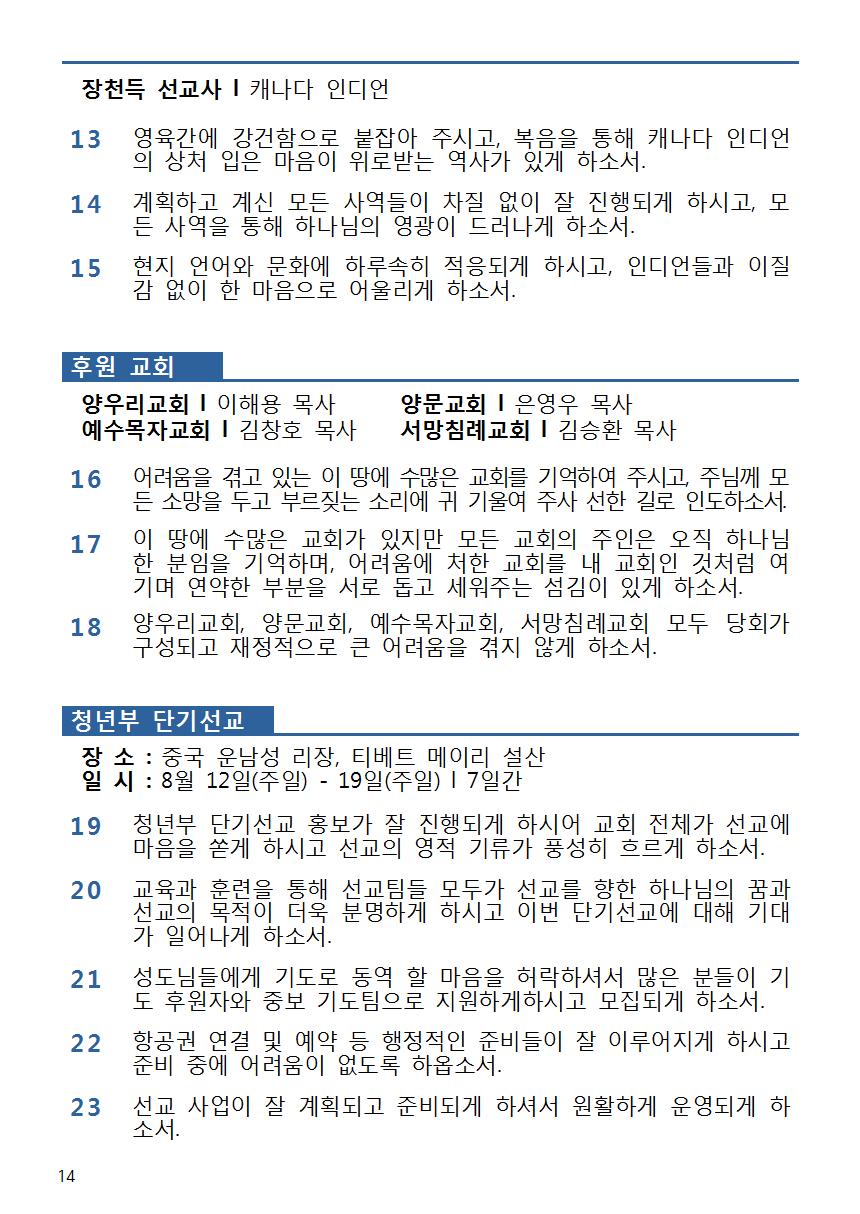 장천득 선교사 l 캐나다 인디언

13 영육간에 강건함으로 붙잡아 주시고, 복음을 통해 캐나다 인디언의 상처 입은 마음이 위로받는 역사가 있게 하소서.

14 계획하고 계신 모든 사역들이 차질 없이 잘 진행되게 하시고, 모든 사역을 통해 하나님의 영광이 드러나게 하소서.

15 현지 언어와 문화에 하루속히 적응되게 하시고, 인디언들과 이질감 없이 한 마음으로 어울리게 하소서.

후원 교회

양우리교회 l 이해용 목사 양문교회 l 은영우 목사
예수목자교회 l 김창호 목사 서망침례교회 l 김승환 목사

16 어려움을 겪고 있는 이 땅에 수많은 교회를 기억하여 주시고, 주님께 모든 소망을 두고 부르짖는 소리에 귀 기울여 주사 선한 길로 인도하소서.

17 이 땅에 수많은 교회가 있지만 모든 교회의 주인은 오직 하나님 한 분임을 기억하며, 어려움에 처한 교회를 내 교회인 것처럼 여기며 연약한 부분을 서로 돕고 세워주는 섬김이 있게 하소서.

18 양우리교회, 양문교회, 예수목자교회, 서망침례교회 모두 당회가 구성되고 재정적으로 큰 어려움을 겪지 않게 하소서.

청년부 단기선교

장 소 : 중국 운남성 리장, 티베트 메이리 설산
일 시 : 8월 12일(주일) - 19일(주일) l 7일간

19 청년부 단기선교 홍보가 잘 진행되게 하시어 교회 전체가 선교에 마음을 쏟게 하시고 선교의 영적 기류가 풍성히 흐르게 하소서.

20 교육과 훈련을 통해 선교팀들 모두가 선교를 향한 하나님의 꿈과 선교의 목적이 더욱 분명하게 하시고 이번 단기선교에 대해 기대가 일어나게 하소서.

21 성도님들에게 기도로 동역 할 마음을 허락하셔서 많은 분들이 기도 후원자와 중보 기도팀으로 지원하게하시고 모집되게 하소서.

22 항공권 연결 및 예약 등 행정적인 준비들이 잘 이루어지게 하시고 준비 중에 어려움이 없도록 하옵소서.

23 선교 사업이 잘 계획되고 준비되게 하셔서 원활하게 운영되게 하소서.

14